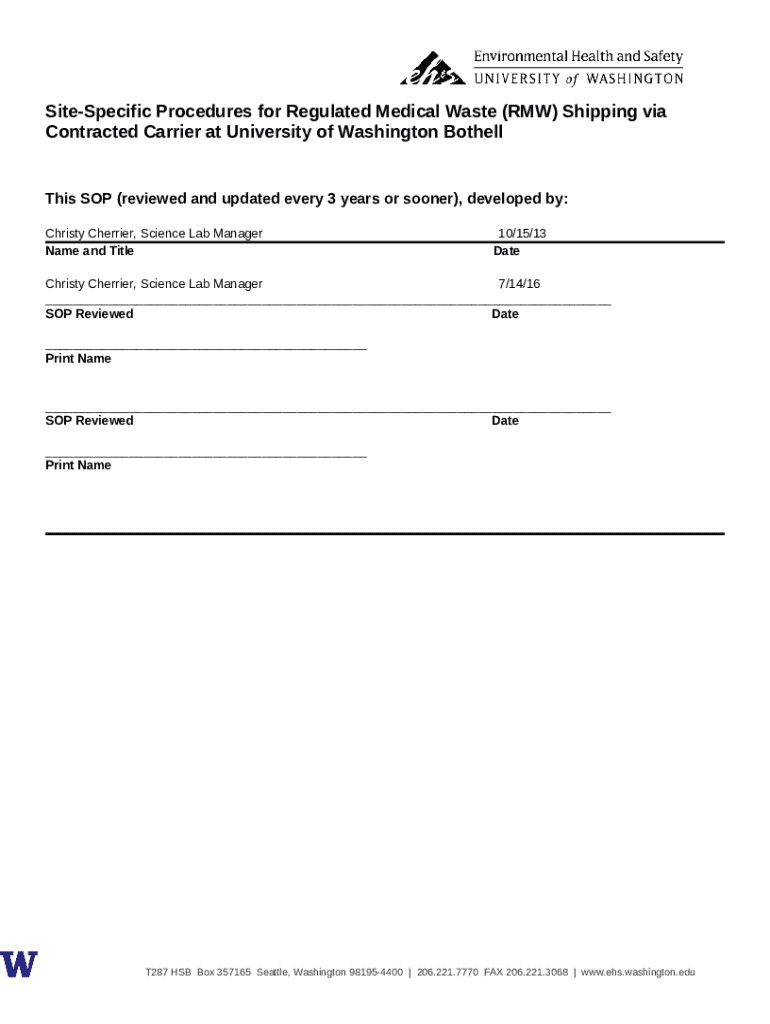 ehs Environmental Health and Safety
UNIVERSITY of WASHINGTON

Site-Specific Procedures for Regulated Medical Waste (RMW) Shipping via Contracted Carrier at University of Washington Bothell

This SOP (reviewed and updated every 3 years or sooner), developed by:

Christy Cherrier, Science Lab Manager 10/15/13
Name and Title Date

Christy Cherrier, Science Lab Manager 7/14/16
SOP Reviewed Date

Print Name

SOP Reviewed Date

Print Name

W

T287 HSB Box 357165 Seattle, Washington 98195-4400 | 206.221.7770 FAX 206.221.3068 | www.ehs.washington.edu